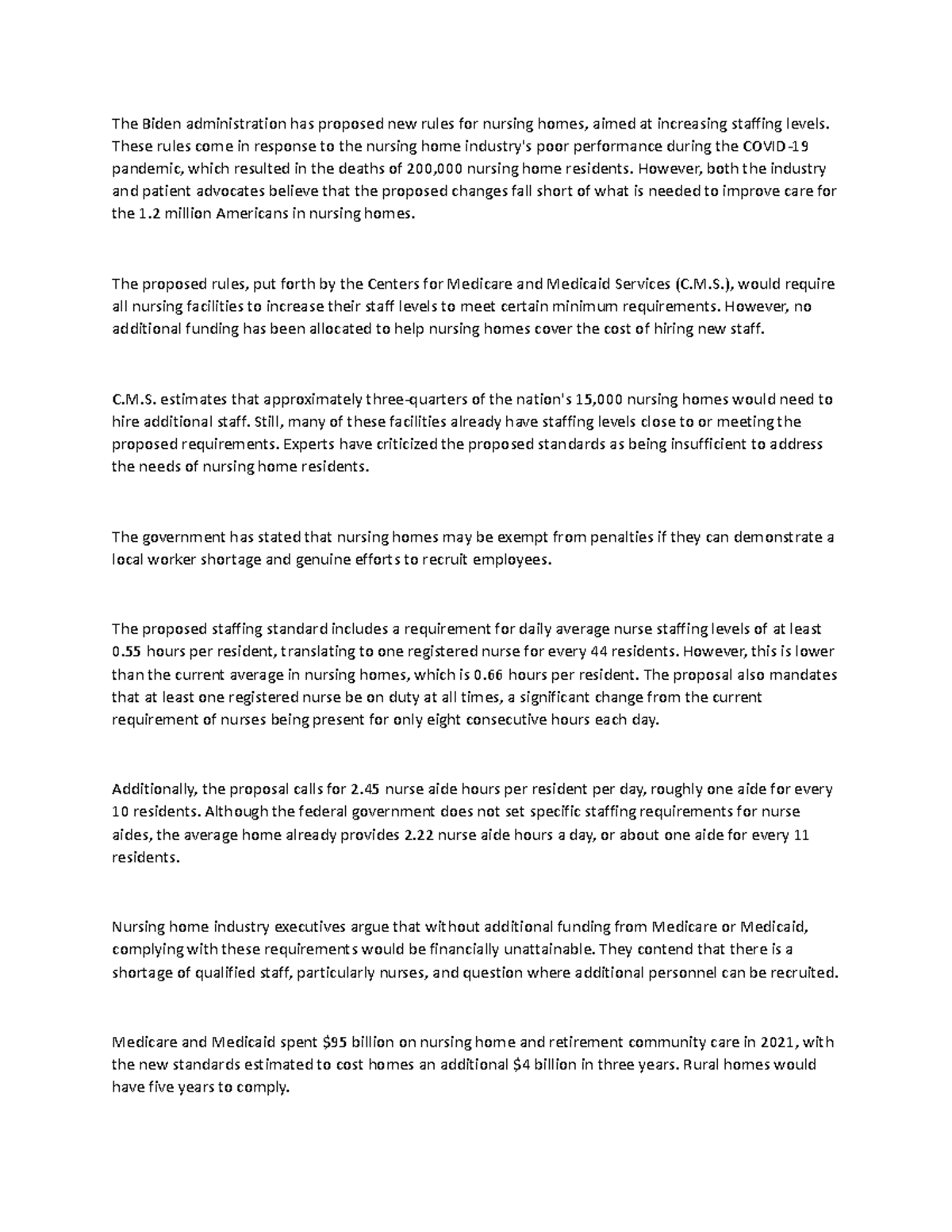 The Biden administration has proposed new rules for nursing homes, aimed at increasing staffing levels. These rules come in response to the nursing home industry's poor performance during the COVID-19 pandemic, which resulted in the deaths of 200,000 nursing home residents. However, both the industry and patient advocates believe that the proposed changes fall short of what is needed to improve care for the 1.2 million Americans in nursing homes.

The proposed rules, put forth by the Centers for Medicare and Medicaid Services (C.M.S.), would require all nursing facilities to increase their staff levels to meet certain minimum requirements. However, no additional funding has been allocated to help nursing homes cover the cost of hiring new staff.

C.M.S. estimates that approximately three-quarters of the nation's 15,000 nursing homes would need to hire additional staff. Still, many of these facilities already have staffing levels close to or meeting the proposed requirements. Experts have criticized the proposed standards as being insufficient to address the needs of nursing home residents.

The government has stated that nursing homes may be exempt from penalties if they can demonstrate a local worker shortage and genuine efforts to recruit employees.

The proposed staffing standard includes a requirement for daily average nurse staffing levels of at least 0.55 hours per resident, translating to one registered nurse for every 44 residents. However, this is lower than the current average in nursing homes, which is 0.66 hours per resident. The proposal also mandates that at least one registered nurse be on duty at all times, a significant change from the current requirement of nurses being present for only eight consecutive hours each day.

Additionally, the proposal calls for 2.45 nurse aide hours per resident per day, roughly one aide for every 10 residents. Although the federal government does not set specific staffing requirements for nurse aides, the average home already provides 2.22 nurse aide hours a day, or about one aide for every 11 residents.

Nursing home industry executives argue that without additional funding from Medicare or Medicaid, complying with these requirements would be financially unattainable. They contend that there is a shortage of qualified staff, particularly nurses, and question where additional personnel can be recruited.

Medicare and Medicaid spent $95 billion on nursing home and retirement community care in 2021, with the new standards estimated to cost homes an additional $4 billion in three years. Rural homes would have five years to comply.